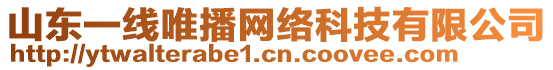 山东一线唯播网络科技有限公司
http://ytwalterabe1.cn.coovee.com